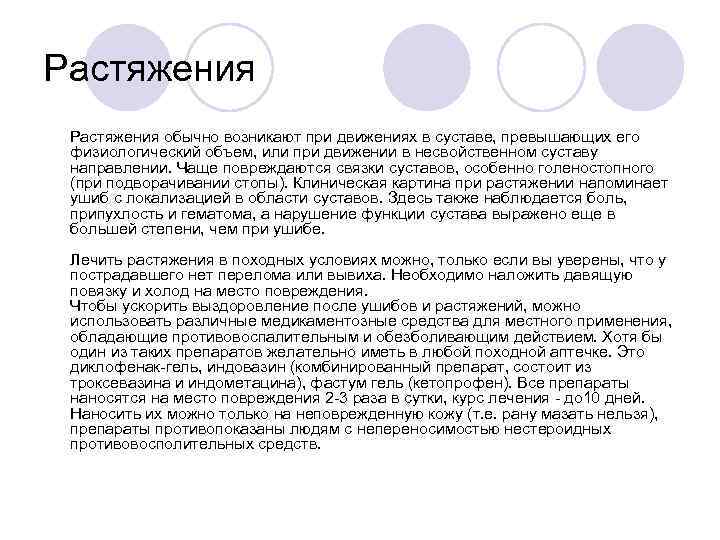 Растяжения

Растяжения обычно возникают при движениях в суставе, превышающих его физиологический объем, или при движении в несвойственном суставу направлении. Чаще повреждаются связки суставов, особенно голеностопного (при подворачивании стопы). Клиническая картина при растяжении напоминает ушиб с локализацией в области суставов. Здесь также наблюдается боль, припухлость и гематома, а нарушение функции сустава выражено еще в большей степени, чем при ушибе.

Лечить растяжения в походных условиях можно, только если вы уверены, что у пострадавшего нет перелома или вывиха. Необходимо наложить давящую повязку и холод на место повреждения.
Чтобы ускорить выздоровление после ушибов и растяжений, можно использовать различные медикаментозные средства для местного применения, обладающие противовоспалительным и обезболивающим действием. Хотя бы один из таких препаратов желательно иметь в любой походной аптечке. Это диклофенак-гель, индовазин (комбинированный препарат, состоит из троксевазина и индометацина), фастум гель (кетопрофен). Все препараты наносятся на место повреждения 2-3 раза в сутки, курс лечения - до10 дней. Наносить их можно только на неповрежденную кожу (т.е. рану мазать нельзя), препараты противопоказаны людям с непереносимостью нестероидных противовосполительных средств.